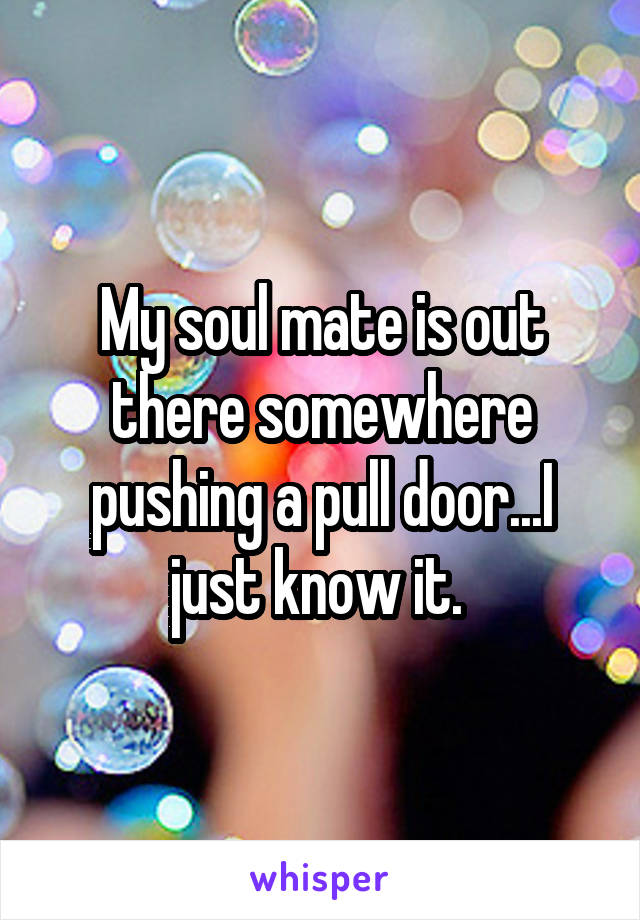 My soul mate is out there somewhere pushing a pull door...I just know it.

whisper